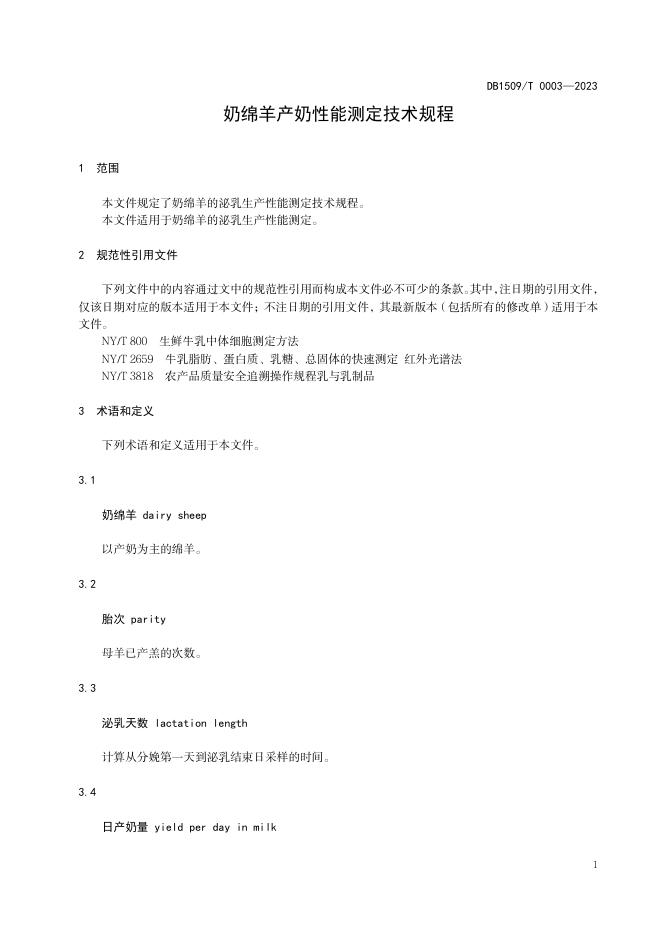 DB1509/T 0003—2023

奶绵羊产奶性能测定技术规程

1 范围

本文件规定了奶绵羊的泌乳生产性能测定技术规程。
本文件适用于奶绵羊的泌乳生产性能测定。

2 规范性引用文件

下列文件中的内容通过文中的规范性引用而构成本文件必不可少的条款。其中，注日期的引用文件，仅该日期对应的版本适用于本文件；不注日期的引用文件，其最新版本（包括所有的修改单）适用于本文件。
NY/T 800 生鲜牛乳中体细胞测定方法
NY/T 2659 牛乳脂肪、蛋白质、乳糖、总固体的快速测定 红外光谱法
NY/T 3818 农产品质量安全追溯操作规程乳与乳制品

3 术语和定义

下列术语和定义适用于本文件。

3.1

奶绵羊 dairy sheep

以产奶为主的绵羊。

3.2

胎次 parity

母羊已产羔的次数。

3.3

泌乳天数 lactation length

计算从分娩第一天到泌乳结束日采样的时间。

3.4

日产奶量 yield per day in milk

1